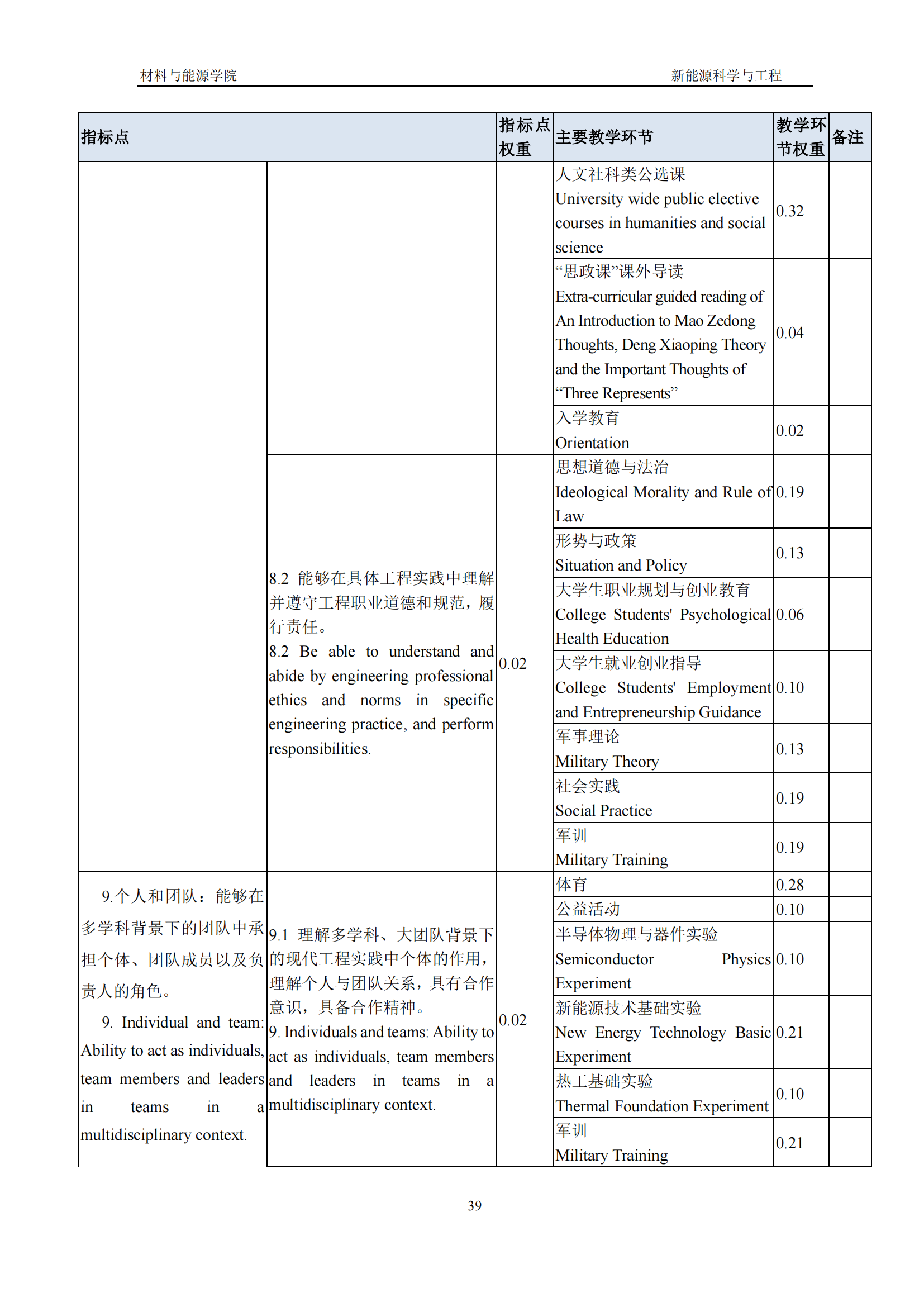 材料与能源学院　　新能源科学与工程

| 指标点 | | 指标点权重 | 主要教学环节 | 教学环节权重 | 备注 |
|---|---|---|---|---|---|
| | | | 人文社科类公选课 University wide public elective courses in humanities and social science | 0.32 | |
| | | | “思政课”课外导读 Extra-curricular guided reading of An Introduction to Mao Zedong Thoughts, Deng Xiaoping Theory and the Important Thoughts of “Three Represents” | 0.04 | |
| | | | 入学教育 Orientation | 0.02 | |
| | 8.2 能够在具体工程实践中理解并遵守工程职业道德和规范，履行责任。 8.2 Be able to understand and abide by engineering professional ethics and norms in specific engineering practice, and perform responsibilities. | 0.02 | 思想道德与法治 Ideological Morality and Rule of Law | 0.19 | |
| | | | 形势与政策 Situation and Policy | 0.13 | |
| | | | 大学生职业规划与创业教育 College Students' Psychological Health Education | 0.06 | |
| | | | 大学生就业创业指导 College Students' Employment and Entrepreneurship Guidance | 0.10 | |
| | | | 军事理论 Military Theory | 0.13 | |
| | | | 社会实践 Social Practice | 0.19 | |
| | | | 军训 Military Training | 0.19 | |
| 9.个人和团队：能够在多学科背景下的团队中承担个体、团队成员以及负责人的角色。 9. Individual and team: Ability to act as individuals, team members and leaders in teams in a multidisciplinary context. | 9.1 理解多学科、大团队背景下的现代工程实践中个体的作用，理解个人与团队关系，具有合作意识，具备合作精神。 9. Individuals and teams: Ability to act as individuals, team members and leaders in teams in a multidisciplinary context. | 0.02 | 体育 | 0.28 | |
| | | | 公益活动 | 0.10 | |
| | | | 半导体物理与器件实验 Semiconductor Physics Experiment | 0.10 | |
| | | | 新能源技术基础实验 New Energy Technology Basic Experiment | 0.21 | |
| | | | 热工基础实验 Thermal Foundation Experiment | 0.10 | |
| | | | 军训 Military Training | 0.21 | |

39